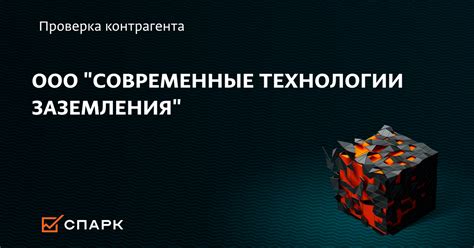 Проверка контрагента

ООО "СОВРЕМЕННЫЕ ТЕХНОЛОГИИ ЗАЗЕМЛЕНИЯ"

СПАРК